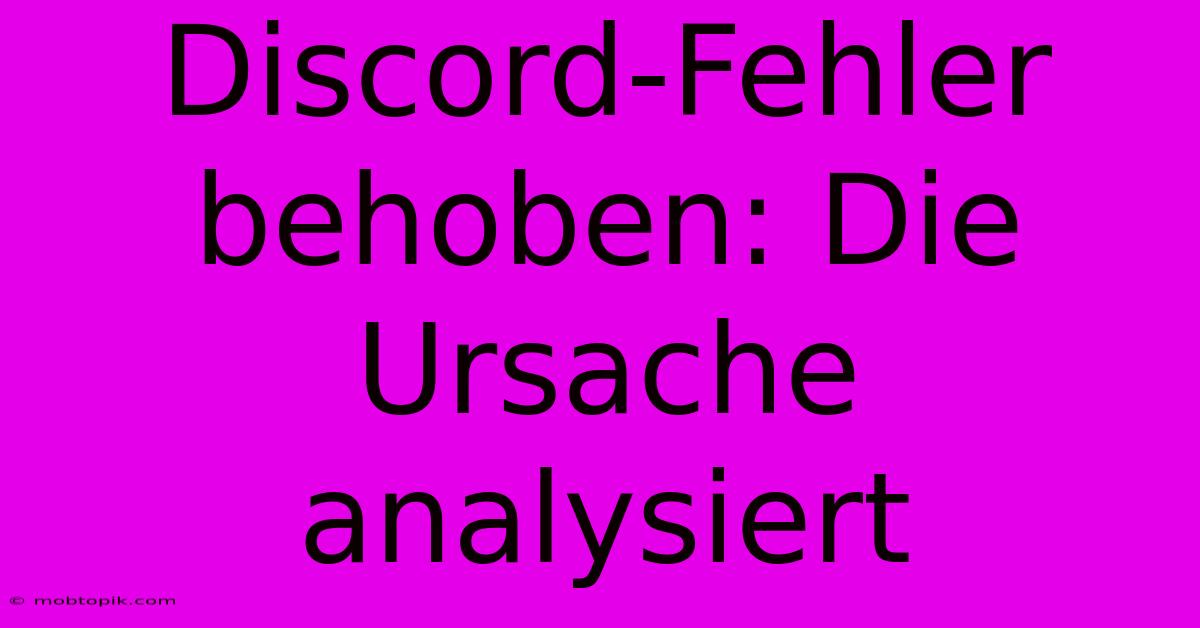 Discord-Fehler behoben: Die Ursache analysiert

© mobtopik.com